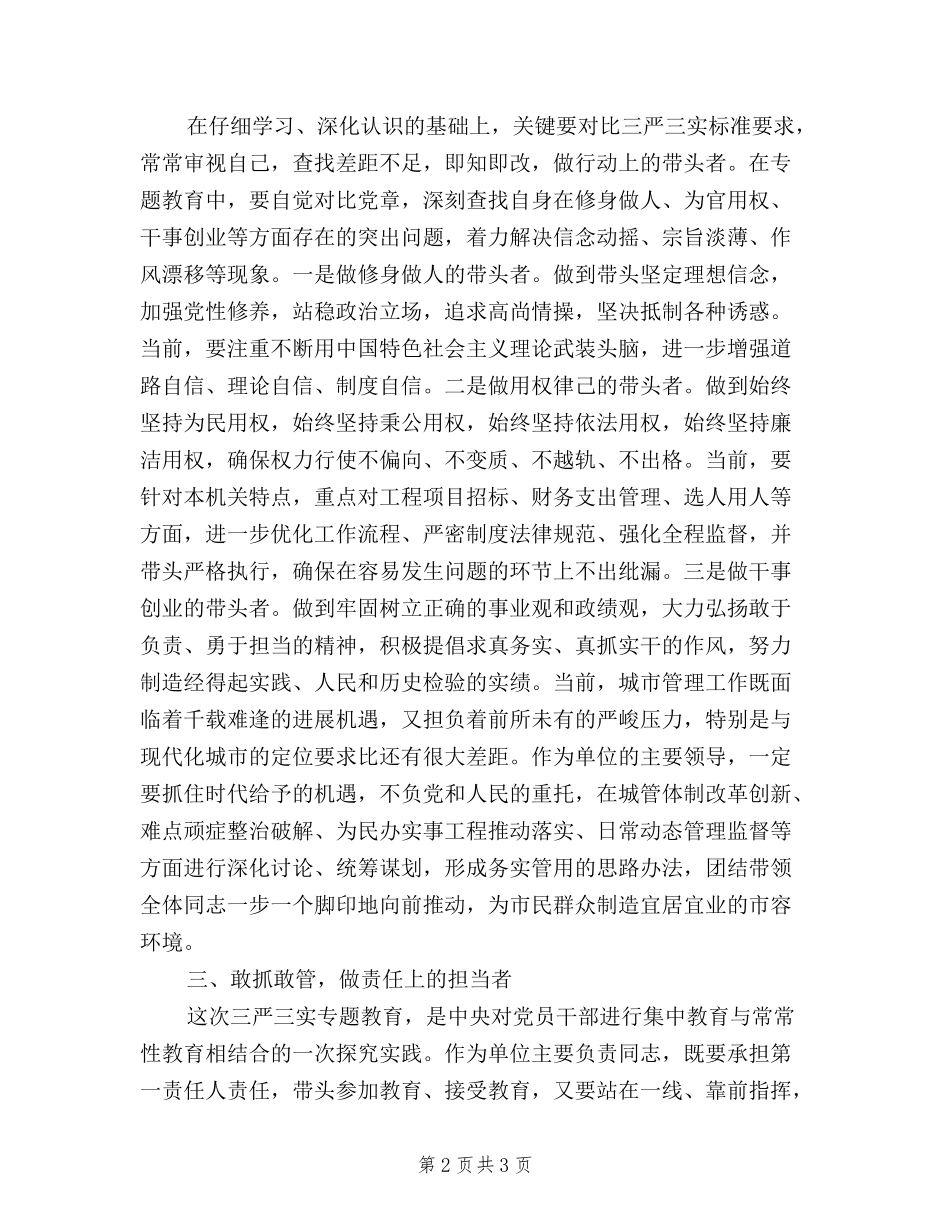 在仔细学习、深化认识的基础上，关键要对比三严三实标准要求，常常审视自己，查找差距不足，即知即改，做行动上的带头者。在专题教育中，要自觉对比党章，深刻查找自身在修身做人、为官用权、干事创业等方面存在的突出问题，着力解决信念动摇、宗旨淡薄、作风漂移等现象。一是做修身做人的带头者。做到带头坚定理想信念，加强党性修养，站稳政治立场，追求高尚情操，坚决抵制各种诱惑。当前，要注重不断用中国特色社会主义理论武装头脑，进一步增强道路自信、理论自信、制度自信。二是做用权律己的带头者。做到始终坚持为民用权，始终坚持秉公用权，始终坚持依法用权，始终坚持廉洁用权，确保权力行使不偏向、不变质、不越轨、不出格。当前，要针对本机关特点，重点对工程项目招标、财务支出管理、选人用人等方面，进一步优化工作流程、严密制度法律规范、强化全程监督，并带头严格执行，确保在容易发生问题的环节上不出纰漏。三是做干事创业的带头者。做到牢固树立正确的事业观和政绩观，大力弘扬敢于负责、勇于担当的精神，积极提倡求真务实、真抓实干的作风，努力制造经得起实践、人民和历史检验的实绩。当前，城市管理工作既面临着千载难逢的进展机遇，又担负着前所未有的严峻压力，特别是与现代化城市的定位要求比还有很大差距。作为单位的主要领导，一定要抓住时代给予的机遇，不负党和人民的重托，在城管体制改革创新、难点顽症整治破解、为民办实事工程推动落实、日常动态管理监督等方面进行深化讨论、统筹谋划，形成务实管用的思路办法，团结带领全体同志一步一个脚印地向前推动，为市民群众制造宜居宜业的市容环境。

三、敢抓敢管，做责任上的担当者

这次三严三实专题教育，是中央对党员干部进行集中教育与常常性教育相结合的一次探究实践。作为单位主要负责同志，既要承担第一责任人责任，带头参加教育、接受教育，又要站在一线、靠前指挥，

第 2 页 共 3 页